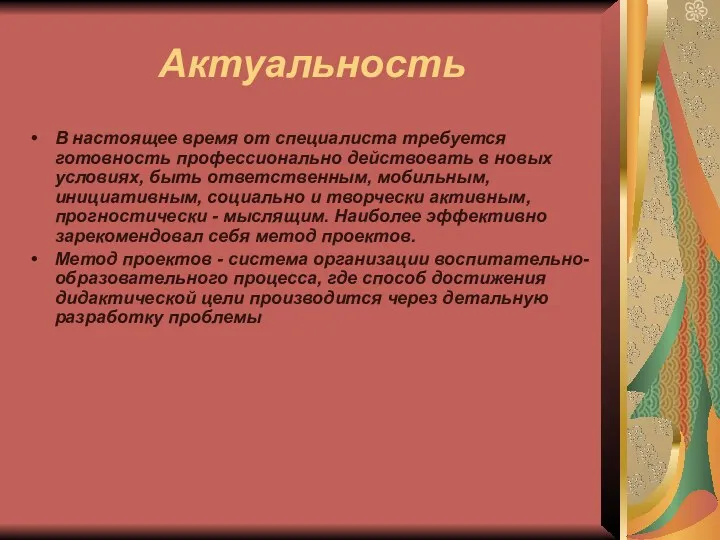 Актуальность

• В настоящее время от специалиста требуется готовность профессионально действовать в новых условиях, быть ответственным, мобильным, инициативным, социально и творчески активным, прогностически - мыслящим. Наиболее эффективно зарекомендовал себя метод проектов.

• Метод проектов - система организации воспитательно-образовательного процесса, где способ достижения дидактической цели производится через детальную разработку проблемы